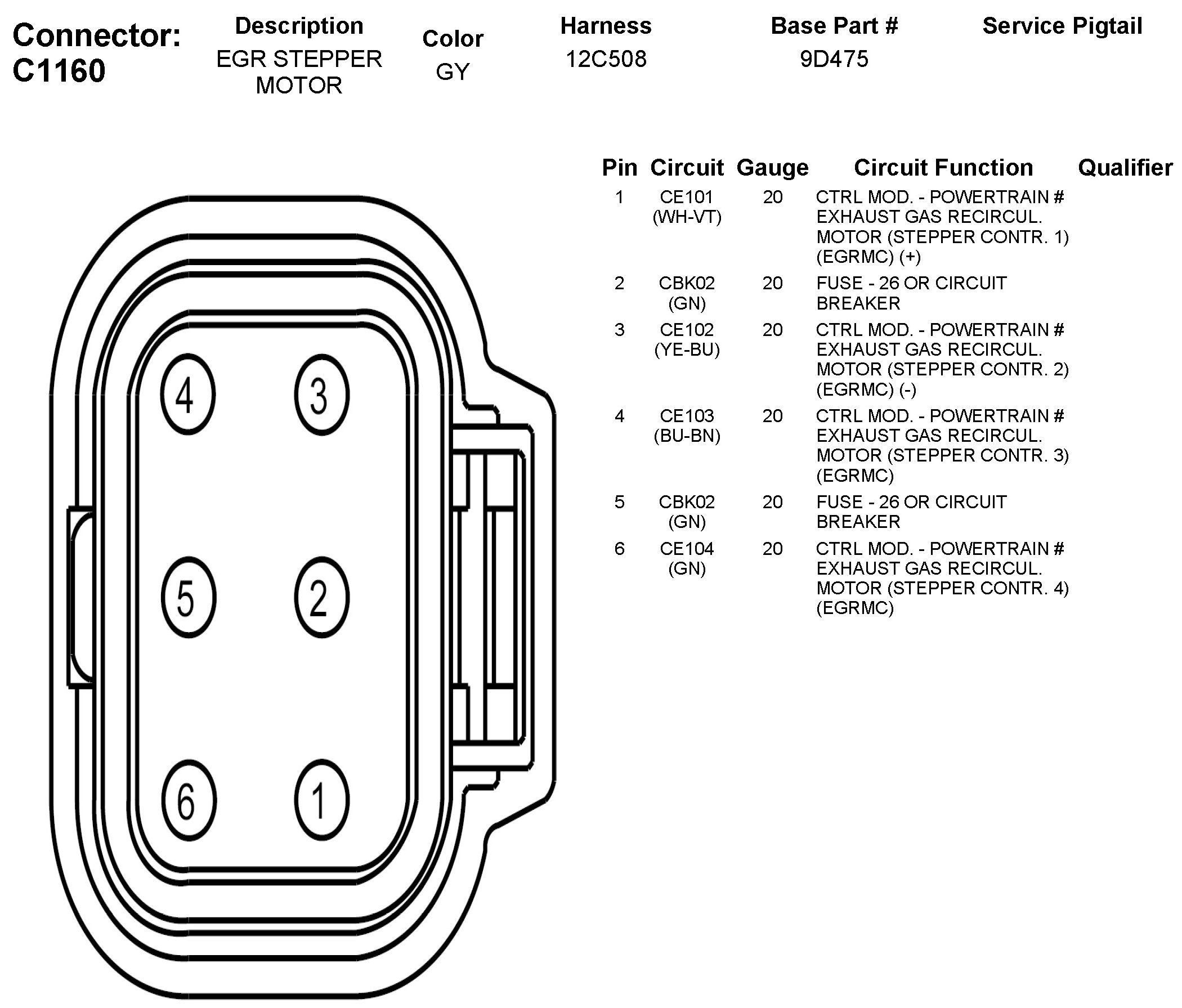 Connector: C1160

| Description | Color | Harness | Base Part # | Service Pigtail |
|---|---|---|---|---|
| EGR STEPPER MOTOR | GY | 12C508 | 9D475 | |

4 3 5 2 6 1

| Pin | Circuit | Gauge | Circuit Function | Qualifier |
|---|---|---|---|---|
| 1 | CE101 (WH-VT) | 20 | CTRL MOD. - POWERTRAIN # EXHAUST GAS RECIRCUL. MOTOR (STEPPER CONTR. 1) (EGRMC) (+) | |
| 2 | CBK02 (GN) | 20 | FUSE - 26 OR CIRCUIT BREAKER | |
| 3 | CE102 (YE-BU) | 20 | CTRL MOD. - POWERTRAIN # EXHAUST GAS RECIRCUL. MOTOR (STEPPER CONTR. 2) (EGRMC) (-) | |
| 4 | CE103 (BU-BN) | 20 | CTRL MOD. - POWERTRAIN # EXHAUST GAS RECIRCUL. MOTOR (STEPPER CONTR. 3) (EGRMC) | |
| 5 | CBK02 (GN) | 20 | FUSE - 26 OR CIRCUIT BREAKER | |
| 6 | CE104 (GN) | 20 | CTRL MOD. - POWERTRAIN # EXHAUST GAS RECIRCUL. MOTOR (STEPPER CONTR. 4) (EGRMC) | |